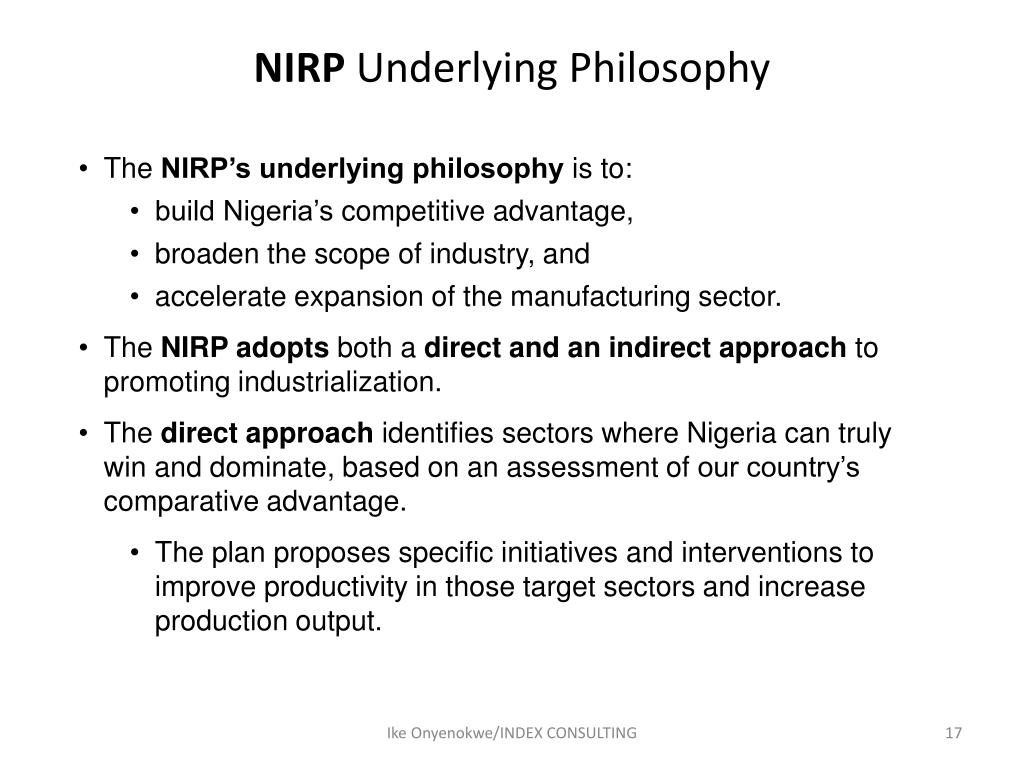 NIRP Underlying Philosophy

• The NIRP's underlying philosophy is to:
  • build Nigeria's competitive advantage,
  • broaden the scope of industry, and
  • accelerate expansion of the manufacturing sector.
• The NIRP adopts both a direct and an indirect approach to promoting industrialization.
• The direct approach identifies sectors where Nigeria can truly win and dominate, based on an assessment of our country's comparative advantage.
  • The plan proposes specific initiatives and interventions to improve productivity in those target sectors and increase production output.

Ike Onyenokwe/INDEX CONSULTING

17